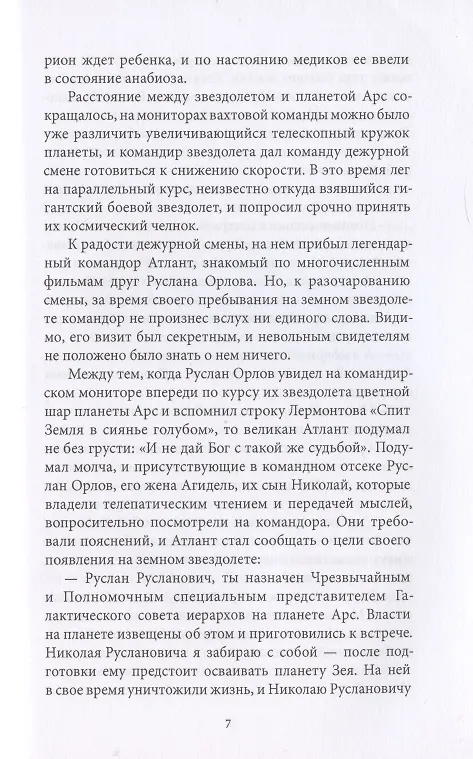 рион ждет ребенка, и по настоянию медиков ее ввели в состояние анабиоза.

Расстояние между звездолетом и планетой Арс сокращалось, на мониторах вахтовой команды можно было уже различить увеличивающийся телескопный кружок планеты, и командир звездолета дал команду дежурной смене готовиться к снижению скорости. В это время лег на параллельный курс, неизвестно откуда взявшийся гигантский боевой звездолет, и попросил срочно принять их космический челнок.

К радости дежурной смены, на нем прибыл легендарный командор Атлант, знакомый по многочисленным фильмам друг Руслана Орлова. Но, к разочарованию смены, за время своего пребывания на земном звездолете командор не произнес вслух ни единого слова. Видимо, его визит был секретным, и невольным свидетелям не положено было знать о нем ничего.

Между тем, когда Руслан Орлов увидел на командирском мониторе впереди по курсу их звездолета цветной шар планеты Арс и вспомнил строку Лермонтова «Спит Земля в сиянье голубом», то великан Атлант подумал не без грусти: «И не дай Бог с такой же судьбой». Подумал молча, и присутствующие в командном отсеке Руслан Орлов, его жена Агидель, их сын Николай, которые владели телепатическим чтением и передачей мыслей, вопросительно посмотрели на командора. Они требовали пояснений, и Атлант стал сообщать о цели своего появления на земном звездолете:

— Руслан Русланович, ты назначен Чрезвычайным и Полномочным специальным представителем Галактического совета иерархов на планете Арс. Власти на планете извещены об этом и приготовились к встрече. Николая Руслановича я забираю с собой — после подготовки ему предстоит осваивать планету Зея. На ней в свое время уничтожили жизнь, и Николаю Руслановичу

7